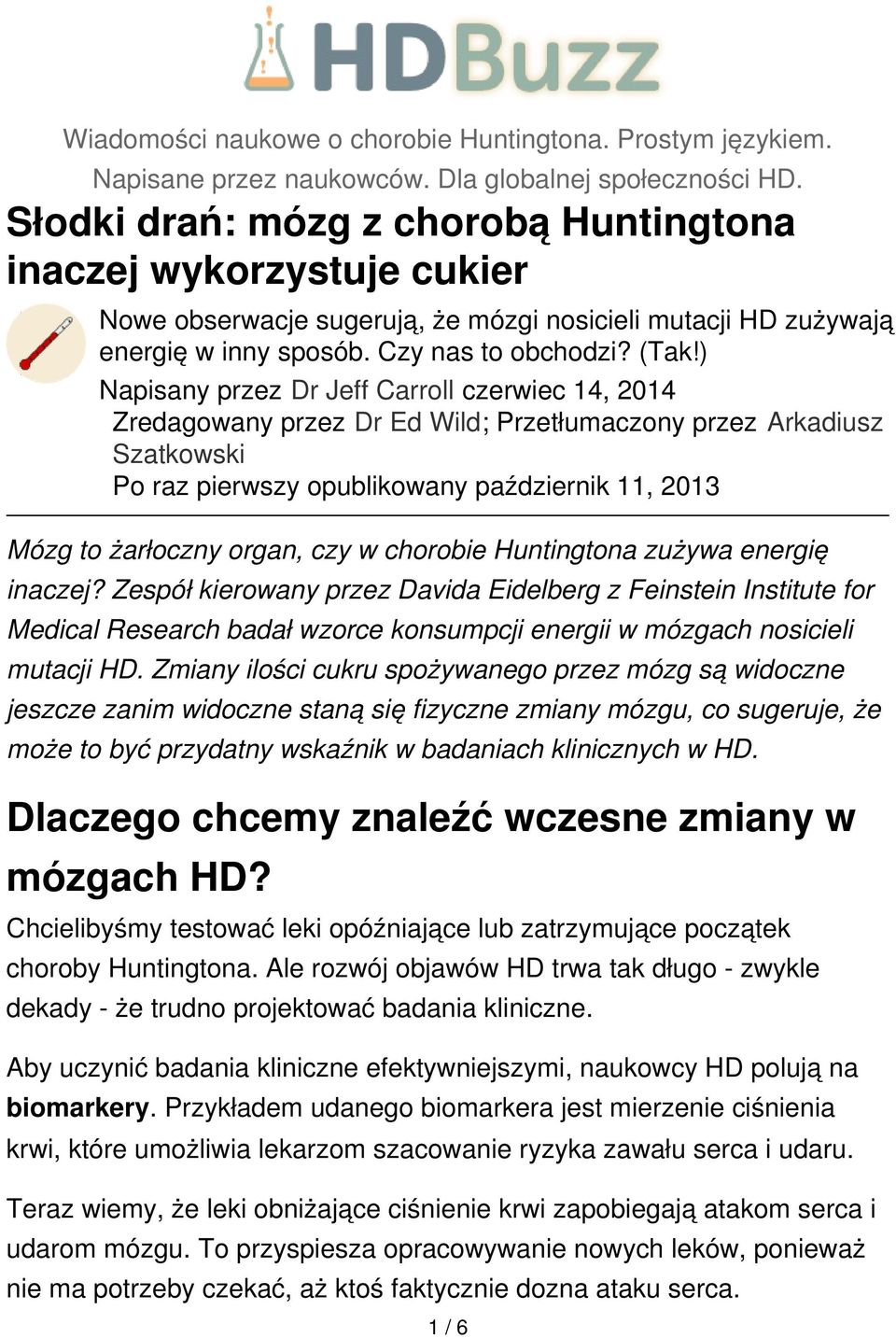 HDBuzz

Wiadomości naukowe o chorobie Huntingtona. Prostym językiem. Napisane przez naukowców. Dla globalnej społeczności HD.

Słodki drań: mózg z chorobą Huntingtona inaczej wykorzystuje cukier

Nowe obserwacje sugerują, że mózgi nosicieli mutacji HD zużywają energię w inny sposób. Czy nas to obchodzi? (Tak!)

Napisany przez Dr Jeff Carroll czerwiec 14, 2014
Zredagowany przez Dr Ed Wild; Przetłumaczony przez Arkadiusz Szatkowski
Po raz pierwszy opublikowany październik 11, 2013

Mózg to żarłoczny organ, czy w chorobie Huntingtona zużywa energię inaczej? Zespół kierowany przez Davida Eidelberg z Feinstein Institute for Medical Research badał wzorce konsumpcji energii w mózgach nosicieli mutacji HD. Zmiany ilości cukru spożywanego przez mózg są widoczne jeszcze zanim widoczne staną się fizyczne zmiany mózgu, co sugeruje, że może to być przydatny wskaźnik w badaniach klinicznych w HD.

Dlaczego chcemy znaleźć wczesne zmiany w mózgach HD?

Chcielibyśmy testować leki opóźniające lub zatrzymujące początek choroby Huntingtona. Ale rozwój objawów HD trwa tak długo - zwykle dekady - że trudno projektować badania kliniczne.

Aby uczynić badania kliniczne efektywniejszymi, naukowcy HD polują na biomarkery. Przykładem udanego biomarkera jest mierzenie ciśnienia krwi, które umożliwia lekarzom szacowanie ryzyka zawału serca i udaru.

Teraz wiemy, że leki obniżające ciśnienie krwi zapobiegają atakom serca i udarom mózgu. To przyspiesza opracowywanie nowych leków, ponieważ nie ma potrzeby czekać, aż ktoś faktycznie dozna ataku serca.

1 / 6